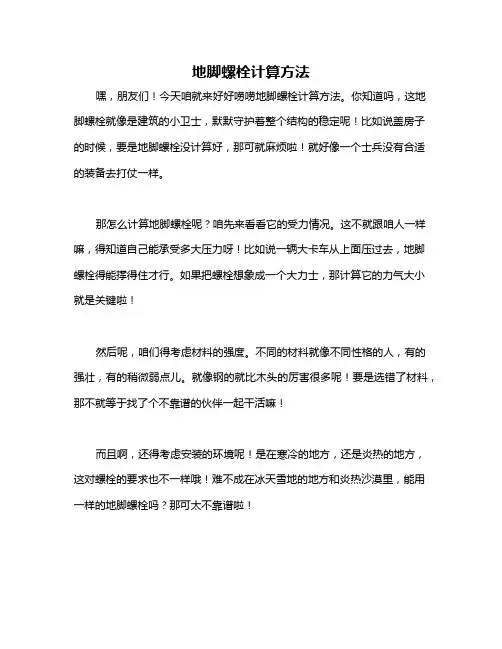 地脚螺栓计算方法

嘿，朋友们！今天咱就来好好唠唠地脚螺栓计算方法。你知道吗，这地脚螺栓就像是建筑的小卫士，默默守护着整个结构的稳定呢！比如说盖房子的时候，要是地脚螺栓没计算好，那可就麻烦啦！就好像一个士兵没有合适的装备去打仗一样。

那怎么计算地脚螺栓呢？咱先来看看它的受力情况。这不就跟咱人一样嘛，得知道自己能承受多大压力呀！比如说一辆大卡车从上面压过去，地脚螺栓得能撑得住才行。如果把螺栓想象成一个大力士，那计算它的力气大小就是关键啦！

然后呢，咱们得考虑材料的强度。不同的材料就像不同性格的人，有的强壮，有的稍微弱点儿。就像钢的就比木头的厉害很多呢！要是选错了材料，那不就等于找了个不靠谱的伙伴一起干活嘛！

而且啊，还得考虑安装的环境呢！是在寒冷的地方，还是炎热的地方，这对螺栓的要求也不一样哦！难不成在冰天雪地的地方和炎热沙漠里，能用一样的地脚螺栓吗？那可太不靠谱啦！